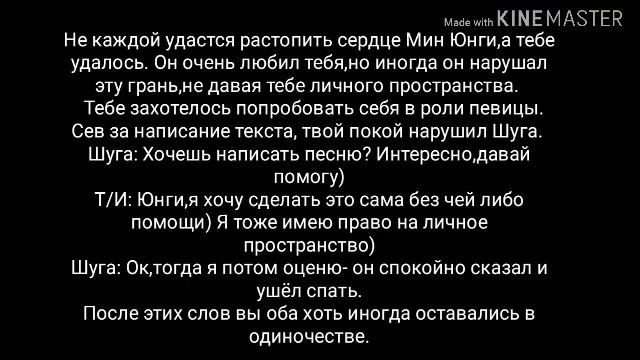 Made with KINEMASTER

Не каждой удастся растопить сердце Мин Юнги,а тебе удалось. Он очень любил тебя,но иногда он нарушал эту грань,не давая тебе личного пространства.
Тебе захотелось попробовать себя в роли певицы.
Сев за написание текста, твой покой нарушил Шуга.
Шуга: Хочешь написать песню? Интересно,давай помогу)
Т/И: Юнги,я хочу сделать это сама без чей либо помощи) Я тоже имею право на личное пространство)
Шуга: Ок,тогда я потом оценю- он спокойно сказал и ушёл спать.
После этих слов вы оба хоть иногда оставались в одиночестве.